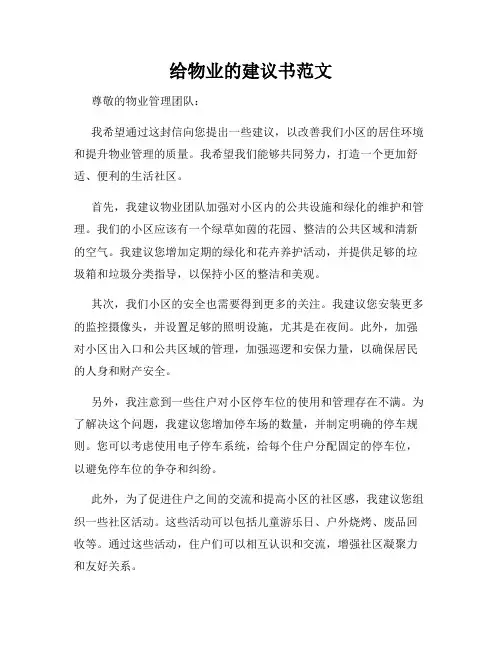 给物业的建议书范文

尊敬的物业管理团队：

我希望通过这封信向您提出一些建议，以改善我们小区的居住环境和提升物业管理的质量。我希望我们能够共同努力，打造一个更加舒适、便利的生活社区。

首先，我建议物业团队加强对小区内的公共设施和绿化的维护和管理。我们的小区应该有一个绿草如茵的花园、整洁的公共区域和清新的空气。我建议您增加定期的绿化和花卉养护活动，并提供足够的垃圾箱和垃圾分类指导，以保持小区的整洁和美观。

其次，我们小区的安全也需要得到更多的关注。我建议您安装更多的监控摄像头，并设置足够的照明设施，尤其是在夜间。此外，加强对小区出入口和公共区域的管理，加强巡逻和安保力量，以确保居民的人身和财产安全。

另外，我注意到一些住户对小区停车位的使用和管理存在不满。为了解决这个问题，我建议您增加停车场的数量，并制定明确的停车规则。您可以考虑使用电子停车系统，给每个住户分配固定的停车位，以避免停车位的争夺和纠纷。

此外，为了促进住户之间的交流和提高小区的社区感，我建议您组织一些社区活动。这些活动可以包括儿童游乐日、户外烧烤、废品回收等。通过这些活动，住户们可以相互认识和交流，增强社区凝聚力和友好关系。